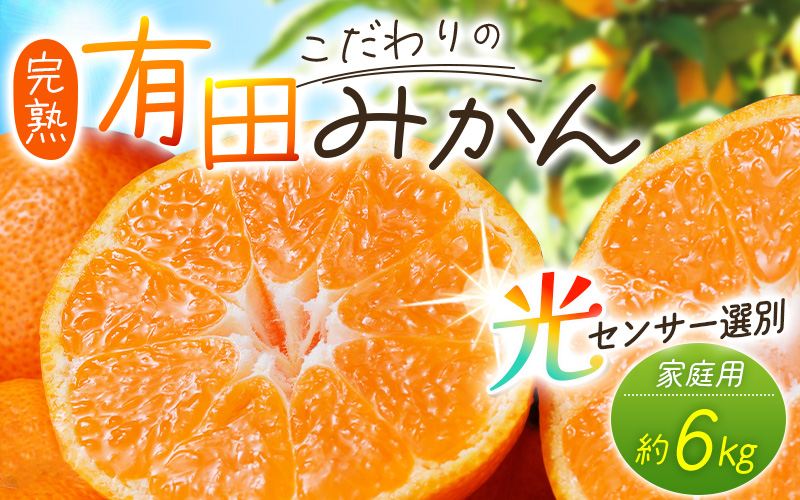 完熟
こだわりの
有田みかん

光センサー選別

家庭用
約6kg